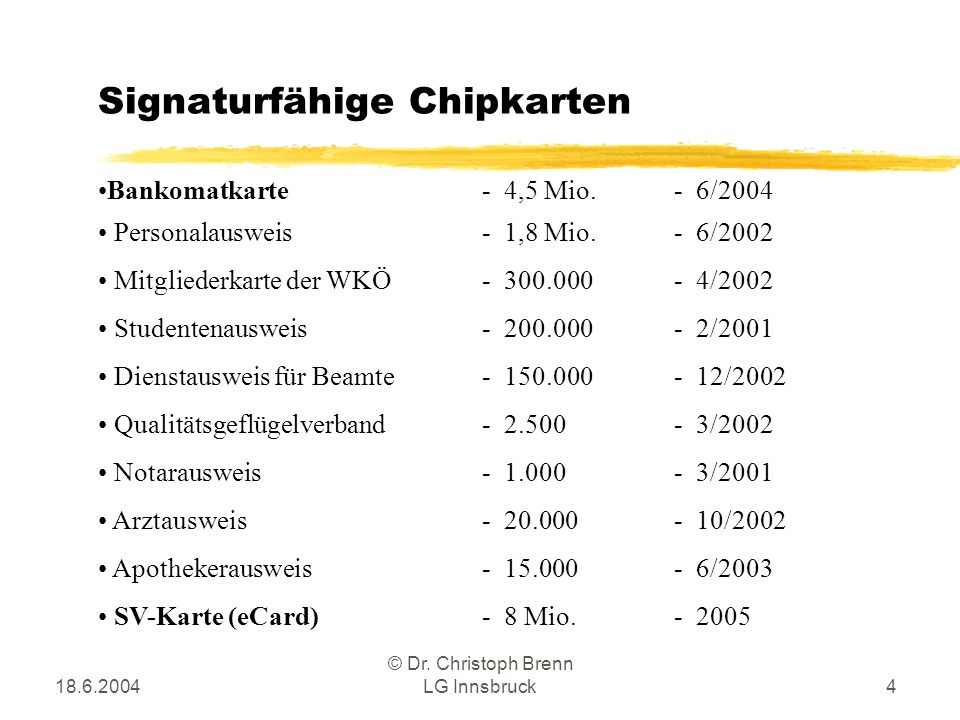 Signaturfähige Chipkarten

•Bankomatkarte - 4,5 Mio. - 6/2004
• Personalausweis - 1,8 Mio. - 6/2002
• Mitgliederkarte der WKÖ - 300.000 - 4/2002
• Studentenausweis - 200.000 - 2/2001
• Dienstausweis für Beamte - 150.000 - 12/2002
• Qualitätsgeflügelverband - 2.500 - 3/2002
• Notarausweis - 1.000 - 3/2001
• Arztausweis - 20.000 - 10/2002
• Apothekerausweis - 15.000 - 6/2003
• SV-Karte (eCard) - 8 Mio. - 2005

18.6.2004

© Dr. Christoph Brenn
LG Innsbruck

4